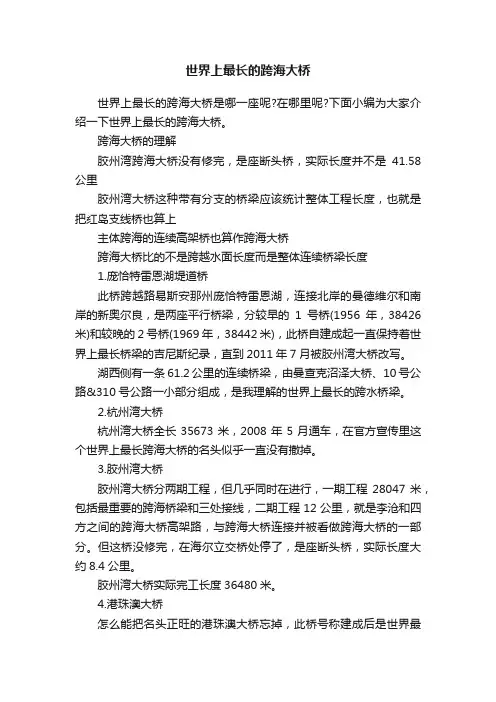 世界上最长的跨海大桥

世界上最长的跨海大桥是哪一座呢?在哪里呢?下面小编为大家介绍一下世界上最长的跨海大桥。

跨海大桥的理解

胶州湾跨海大桥没有修完，是座断头桥，实际长度并不是 41.58 公里

胶州湾大桥这种带有分支的桥梁应该统计整体工程长度，也就是把红岛支线桥也算上

主体跨海的连续高架桥也算作跨海大桥

跨海大桥比的不是跨越水面长度而是整体连续桥梁长度

1.庞恰特雷恩湖堤道桥

此桥跨越路易斯安那州庞恰特雷恩湖，连接北岸的曼德维尔和南岸的新奥尔良，是两座平行桥梁，分较早的 1 号桥(1956 年，38426 米)和较晚的 2 号桥(1969 年，38442 米)，此桥自建成起一直保持着世界上最长桥梁的吉尼斯纪录，直到 2011 年 7 月被胶州湾大桥改写。

湖西侧有一条 61.2 公里的连续桥梁，由曼查克沼泽大桥、10 号公路&310 号公路一小部分组成，是我理解的世界上最长的跨水桥梁。

2.杭州湾大桥

杭州湾大桥全长 35673 米，2008 年 5 月通车，在官方宣传里这个世界上最长跨海大桥的名头似乎一直没有撤掉。

3.胶州湾大桥

胶州湾大桥分两期工程，但几乎同时在进行，一期工程 28047 米，包括最重要的跨海桥梁和三处接线，二期工程 12 公里，就是李沧和四方之间的跨海大桥高架路，与跨海大桥连接并被看做跨海大桥的一部分。但这桥没修完，在海尔立交桥处停了，是座断头桥，实际长度大约 8.4 公里。

胶州湾大桥实际完工长度 36480 米。

4.港珠澳大桥

怎么能把名头正旺的港珠澳大桥忘掉，此桥号称建成后是世界最